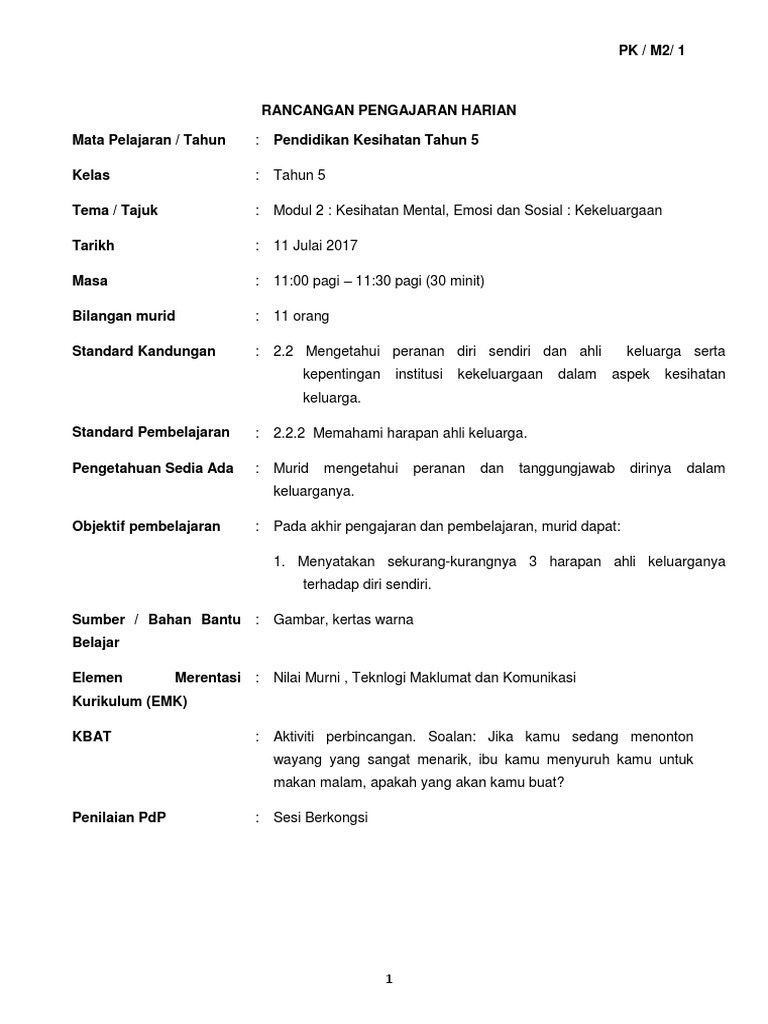 PK / M2/ 1

RANCANGAN PENGAJARAN HARIAN

Mata Pelajaran / Tahun : Pendidikan Kesihatan Tahun 5

Kelas : Tahun 5

Tema / Tajuk : Modul 2 : Kesihatan Mental, Emosi dan Sosial : Kekeluargaan

Tarikh : 11 Julai 2017

Masa : 11:00 pagi – 11:30 pagi (30 minit)

Bilangan murid : 11 orang

Standard Kandungan : 2.2 Mengetahui peranan diri sendiri dan ahli keluarga serta kepentingan institusi kekeluargaan dalam aspek kesihatan keluarga.

Standard Pembelajaran : 2.2.2 Memahami harapan ahli keluarga.

Pengetahuan Sedia Ada : Murid mengetahui peranan dan tanggungjawab dirinya dalam keluarganya.

Objektif pembelajaran : Pada akhir pengajaran dan pembelajaran, murid dapat:

1. Menyatakan sekurang-kurangnya 3 harapan ahli keluarganya terhadap diri sendiri.

Sumber / Bahan Bantu Belajar : Gambar, kertas warna

Elemen Merentasi Kurikulum (EMK) : Nilai Murni , Teknlogi Maklumat dan Komunikasi

KBAT : Aktiviti perbincangan. Soalan: Jika kamu sedang menonton wayang yang sangat menarik, ibu kamu menyuruh kamu untuk makan malam, apakah yang akan kamu buat?

Penilaian PdP : Sesi Berkongsi

1